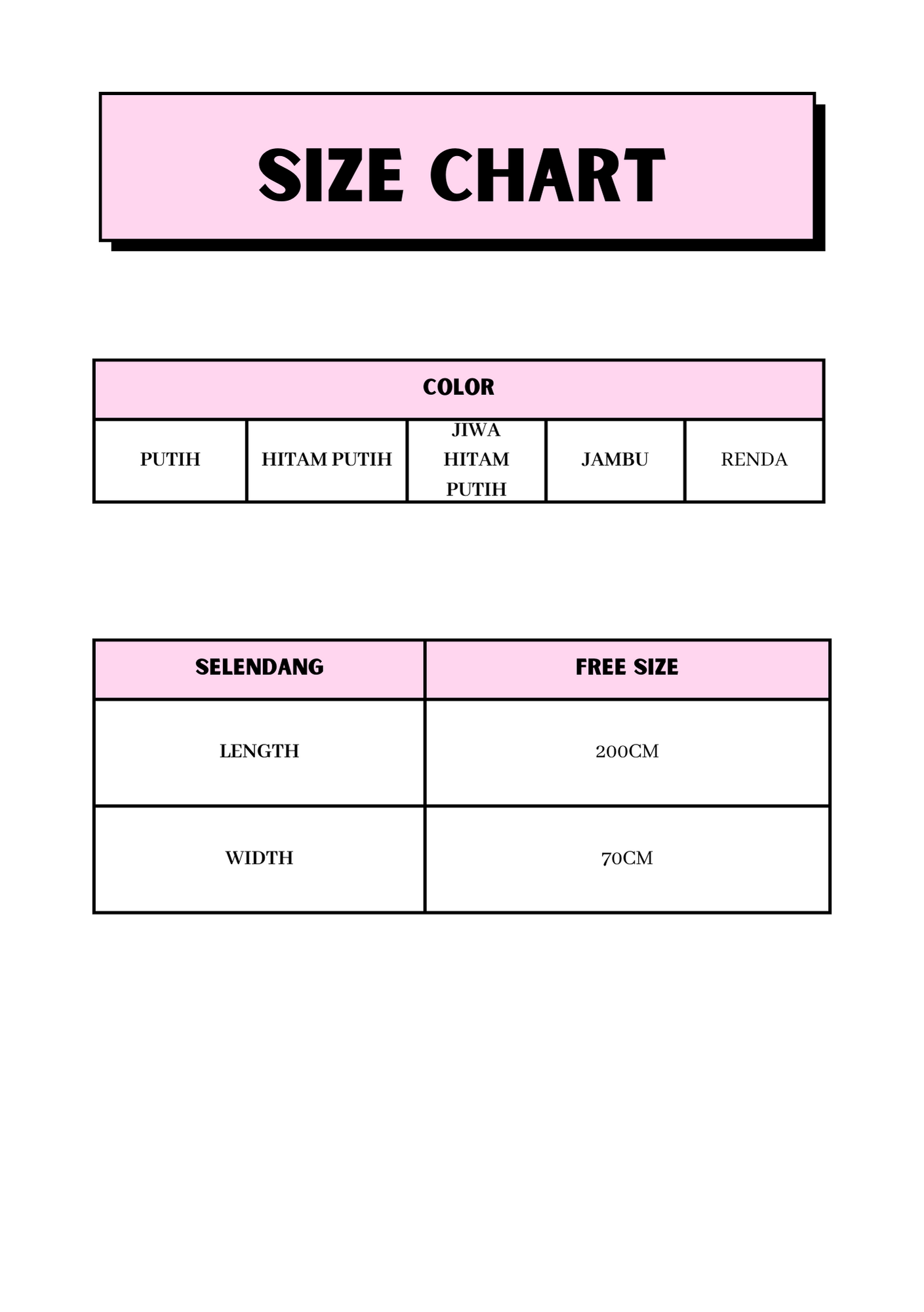 SIZE CHART

| COLOR | | | | |
|---|---|---|---|---|
| PUTIH | HITAM PUTIH | JIWA HITAM PUTIH | JAMBU | RENDA |

| SELENDANG | FREE SIZE |
|---|---|
| LENGTH | 200CM |
| WIDTH | 70CM |